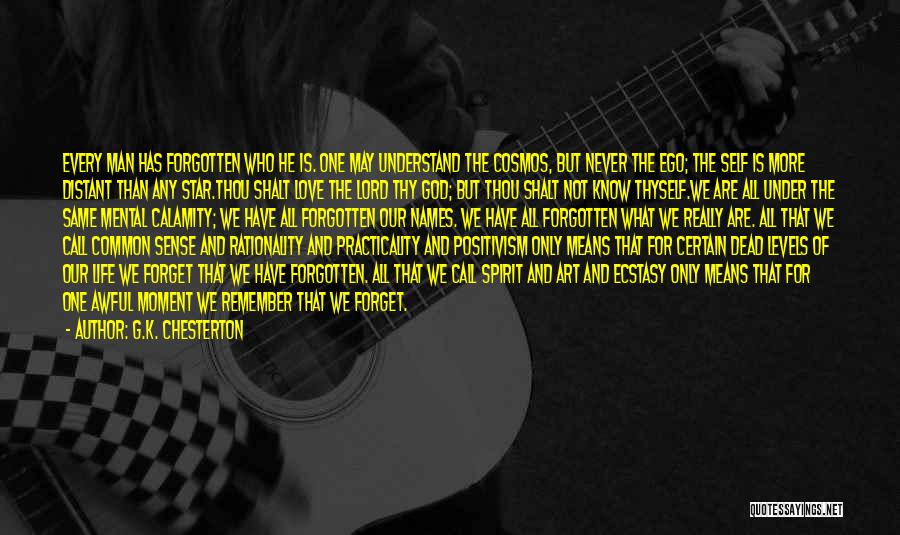 EVERY MAN HAS FORGOTTEN WHO HE IS. ONE MAY UNDERSTAND THE COSMOS, BUT NEVER THE EGO; THE SELF IS MORE DISTANT THAN ANY STAR.THOU SHALT LOVE THE LORD THY GOD; BUT THOU SHALT NOT KNOW THYSELF.WE ARE ALL UNDER THE SAME MENTAL CALAMITY; WE HAVE ALL FORGOTTEN OUR NAMES. WE HAVE ALL FORGOTTEN WHAT WE REALLY ARE. ALL THAT WE CALL COMMON SENSE AND RATIONALITY AND PRACTICALITY AND POSITIVISM ONLY MEANS THAT FOR CERTAIN DEAD LEVELS OF OUR LIFE WE FORGET THAT WE HAVE FORGOTTEN. ALL THAT WE CALL SPIRIT AND ART AND ECSTASY ONLY MEANS THAT FOR ONE AWFUL MOMENT WE REMEMBER THAT WE FORGET.

- AUTHOR: G.K. CHESTERTON

QUOTESSAYINGS.NET